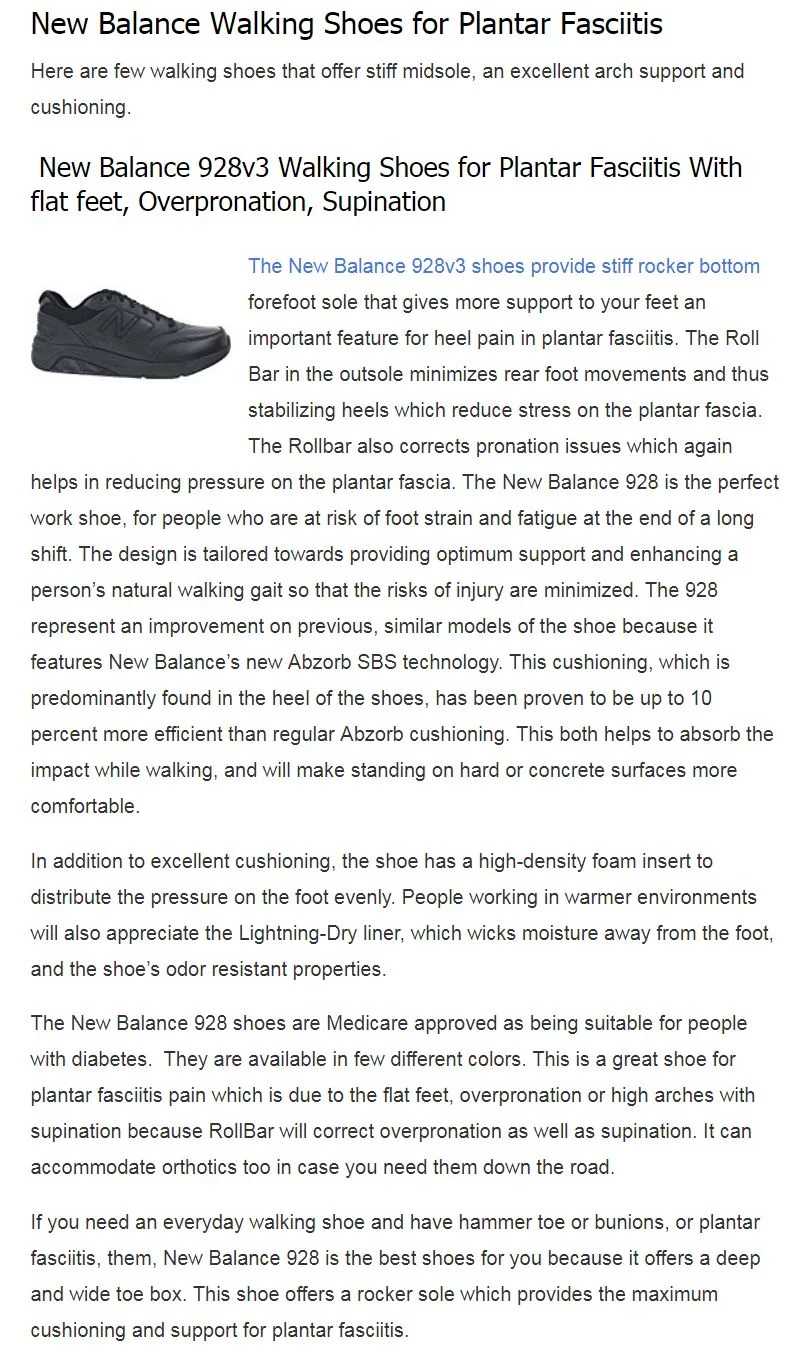 New Balance Walking Shoes for Plantar Fasciitis

Here are few walking shoes that offer stiff midsole, an excellent arch support and cushioning.

New Balance 928v3 Walking Shoes for Plantar Fasciitis With flat feet, Overpronation, Supination

The New Balance 928v3 shoes provide stiff rocker bottom forefoot sole that gives more support to your feet an important feature for heel pain in plantar fasciitis. The Roll Bar in the outsole minimizes rear foot movements and thus stabilizing heels which reduce stress on the plantar fascia. The Rollbar also corrects pronation issues which again helps in reducing pressure on the plantar fascia. The New Balance 928 is the perfect work shoe, for people who are at risk of foot strain and fatigue at the end of a long shift. The design is tailored towards providing optimum support and enhancing a person's natural walking gait so that the risks of injury are minimized. The 928 represent an improvement on previous, similar models of the shoe because it features New Balance's new Abzorb SBS technology. This cushioning, which is predominantly found in the heel of the shoes, has been proven to be up to 10 percent more efficient than regular Abzorb cushioning. This both helps to absorb the impact while walking, and will make standing on hard or concrete surfaces more comfortable.

In addition to excellent cushioning, the shoe has a high-density foam insert to distribute the pressure on the foot evenly. People working in warmer environments will also appreciate the Lightning-Dry liner, which wicks moisture away from the foot, and the shoe's odor resistant properties.

The New Balance 928 shoes are Medicare approved as being suitable for people with diabetes. They are available in few different colors. This is a great shoe for plantar fasciitis pain which is due to the flat feet, overpronation or high arches with supination because RollBar will correct overpronation as well as supination. It can accommodate orthotics too in case you need them down the road.

If you need an everyday walking shoe and have hammer toe or bunions, or plantar fasciitis, them, New Balance 928 is the best shoes for you because it offers a deep and wide toe box. This shoe offers a rocker sole which provides the maximum cushioning and support for plantar fasciitis.